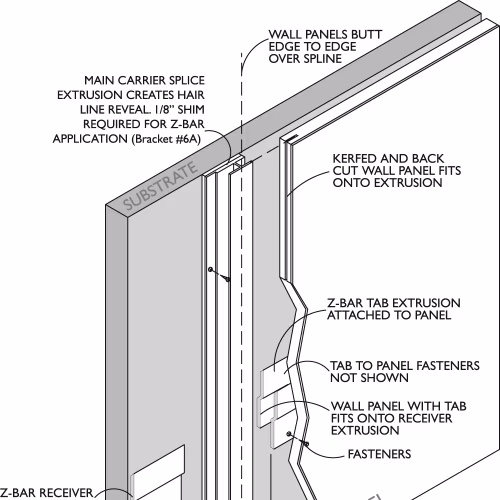 WALL PANELS BUTT EDGE TO EDGE OVER SPLINE

MAIN CARRIER SPLICE EXTRUSION CREATES HAIR LINE REVEAL. 1/8" SHIM REQUIRED FOR Z-BAR APPLICATION (Bracket #6A)

SUBSTRATE

KERFED AND BACK CUT WALL PANEL FITS ONTO EXTRUSION

Z-BAR TAB EXTRUSION ATTACHED TO PANEL

TAB TO PANEL FASTENERS NOT SHOWN

WALL PANEL WITH TAB FITS ONTO RECEIVER EXTRUSION

FASTENERS

Z-BAR RECEIVER